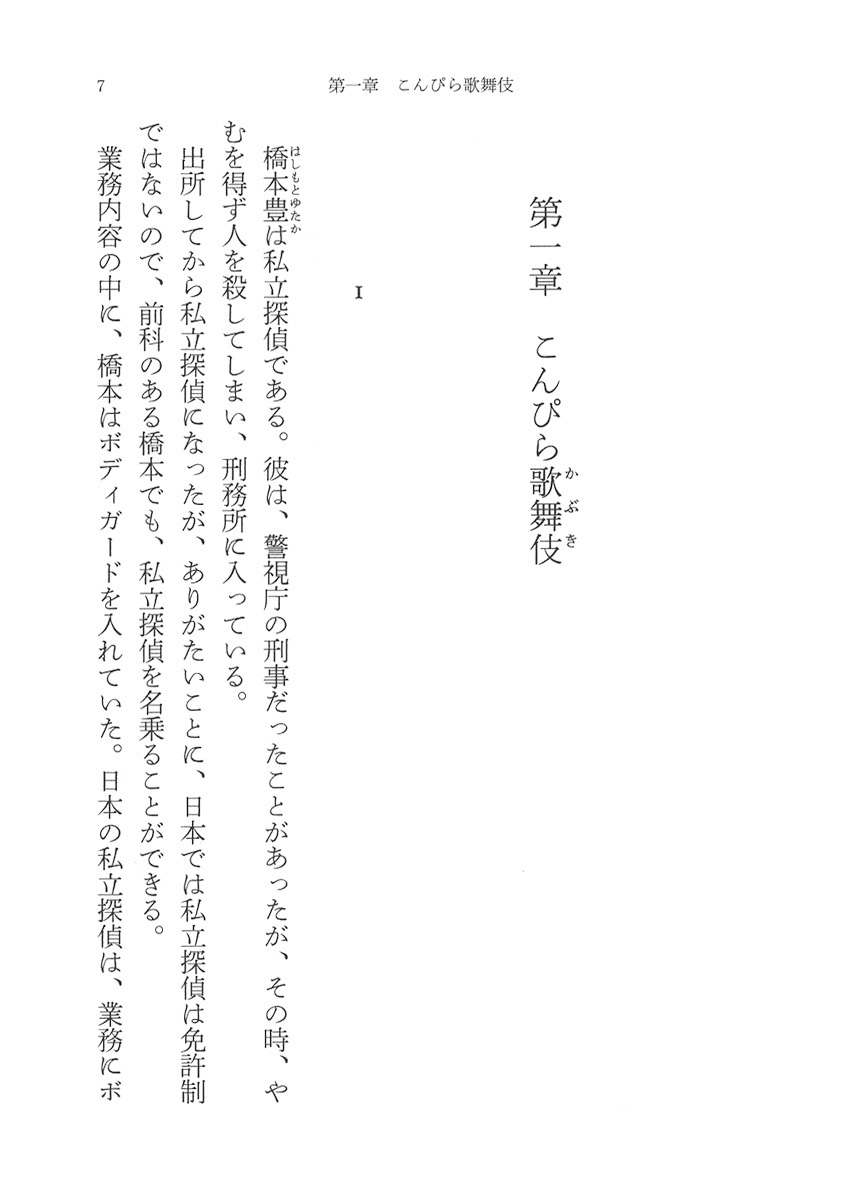 7　第一章　こんぴら歌舞伎

第一章　こんぴら歌舞伎（かぶき）

1

橋本豊（はしもとゆたか）は私立探偵である。彼は、警視庁の刑事だったことがあったが、その時、やむを得ず人を殺してしまい、刑務所に入っている。

出所してから私立探偵になったが、ありがたいことに、日本では私立探偵は免許制ではないので、前科のある橋本でも、私立探偵を名乗ることができる。

業務内容の中に、橋本はボディガードを入れていた。日本の私立探偵は、業務にボ